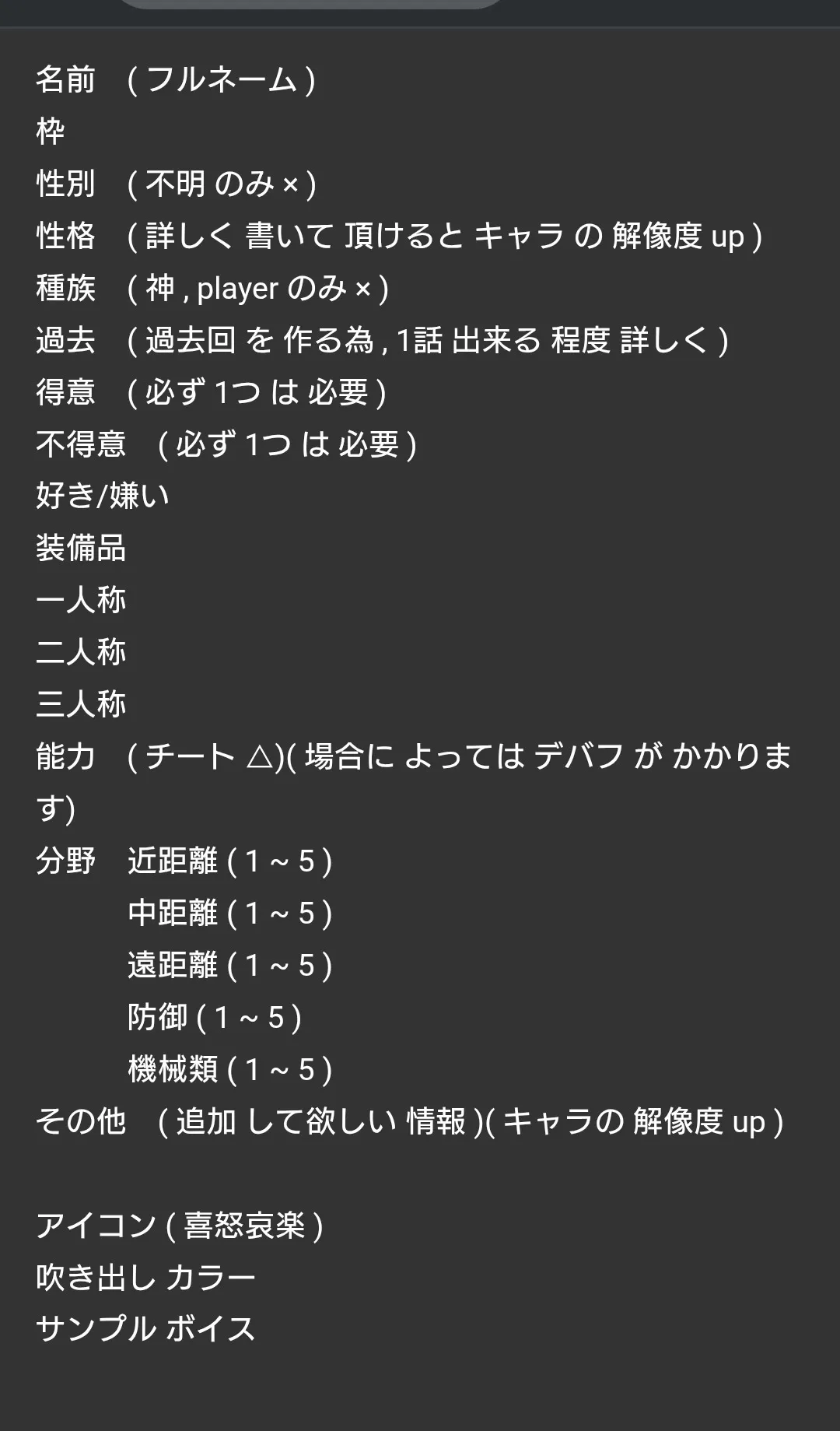 名前　( フルネーム )
枠
性別　( 不明 のみ × )
性格　( 詳しく 書いて 頂けると キャラ の 解像度 up )
種族　( 神 , player のみ × )
過去　( 過去回 を 作る為 , 1話 出来る 程度 詳しく )
得意　( 必ず 1つ は 必要 )
不得意　( 必ず 1つ は 必要 )
好き/嫌い
装備品
一人称
二人称
三人称
能力　( チート △)( 場合に よっては デバフ が かかります)
分野　近距離 ( 1 ~ 5 )
　　　中距離 ( 1 ~ 5 )
　　　遠距離 ( 1 ~ 5 )
　　　防御 ( 1 ~ 5 )
　　　機械類 ( 1 ~ 5 )
その他　( 追加 して欲しい 情報 )( キャラの 解像度 up )

アイコン ( 喜怒哀楽 )
吹き出し カラー
サンプル ボイス